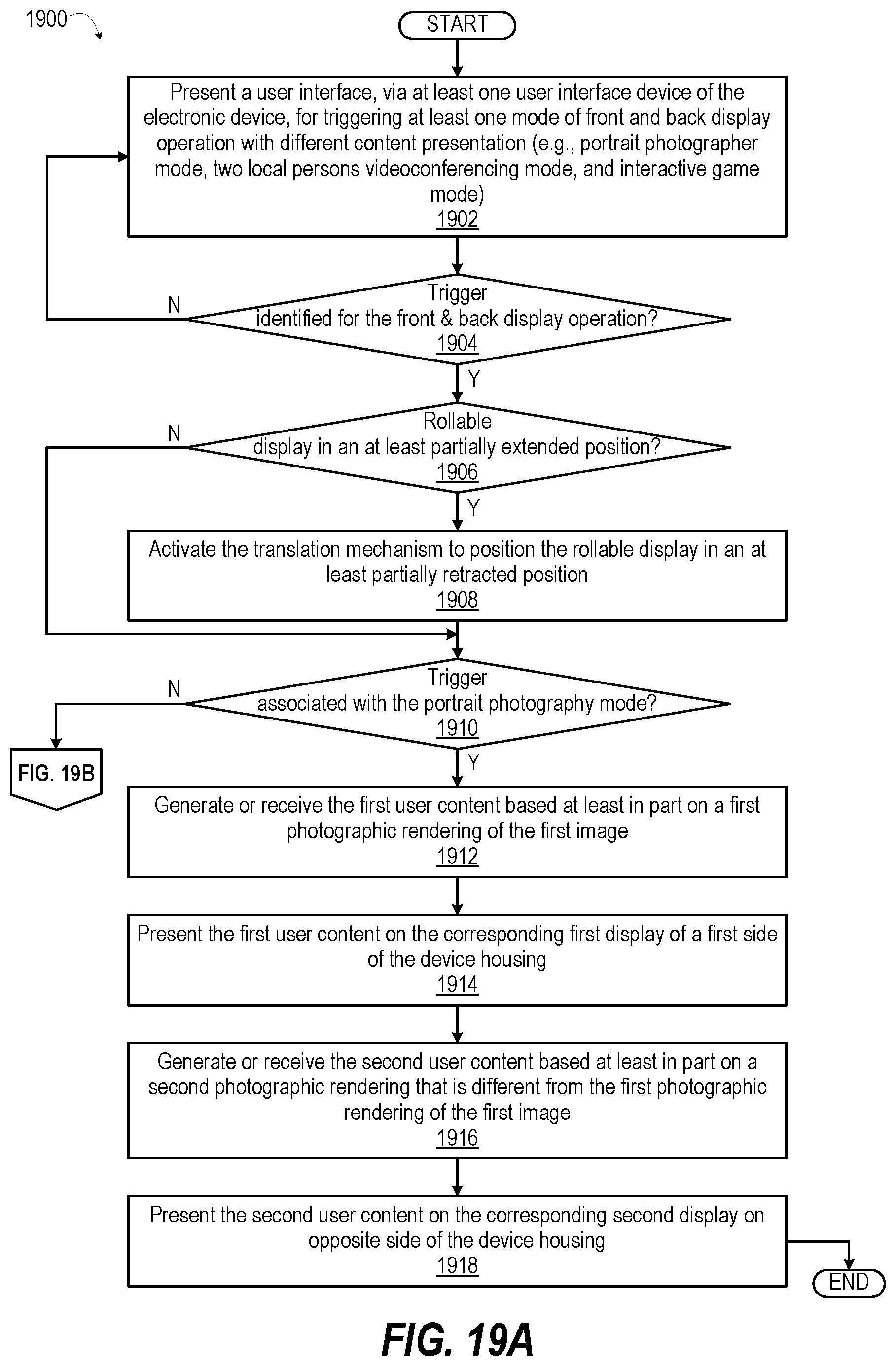 1900

START

Present a user interface, via at least one user interface device of the electronic device, for triggering at least one mode of front and back display operation with different content presentation (e.g., portrait photographer mode, two local persons videoconferencing mode, and interactive game mode)
1902

N

Trigger identified for the front & back display operation?
1904

Y

N

Rollable display in an at least partially extended position?
1906

Y

Activate the translation mechanism to position the rollable display in an at least partially retracted position
1908

N

Trigger associated with the portrait photography mode?
1910

FIG. 19B

Y

Generate or receive the first user content based at least in part on a first photographic rendering of the first image
1912

Present the first user content on the corresponding first display of a first side of the device housing
1914

Generate or receive the second user content based at least in part on a second photographic rendering that is different from the first photographic rendering of the first image
1916

Present the second user content on the corresponding second display on opposite side of the device housing
1918

END

FIG. 19A